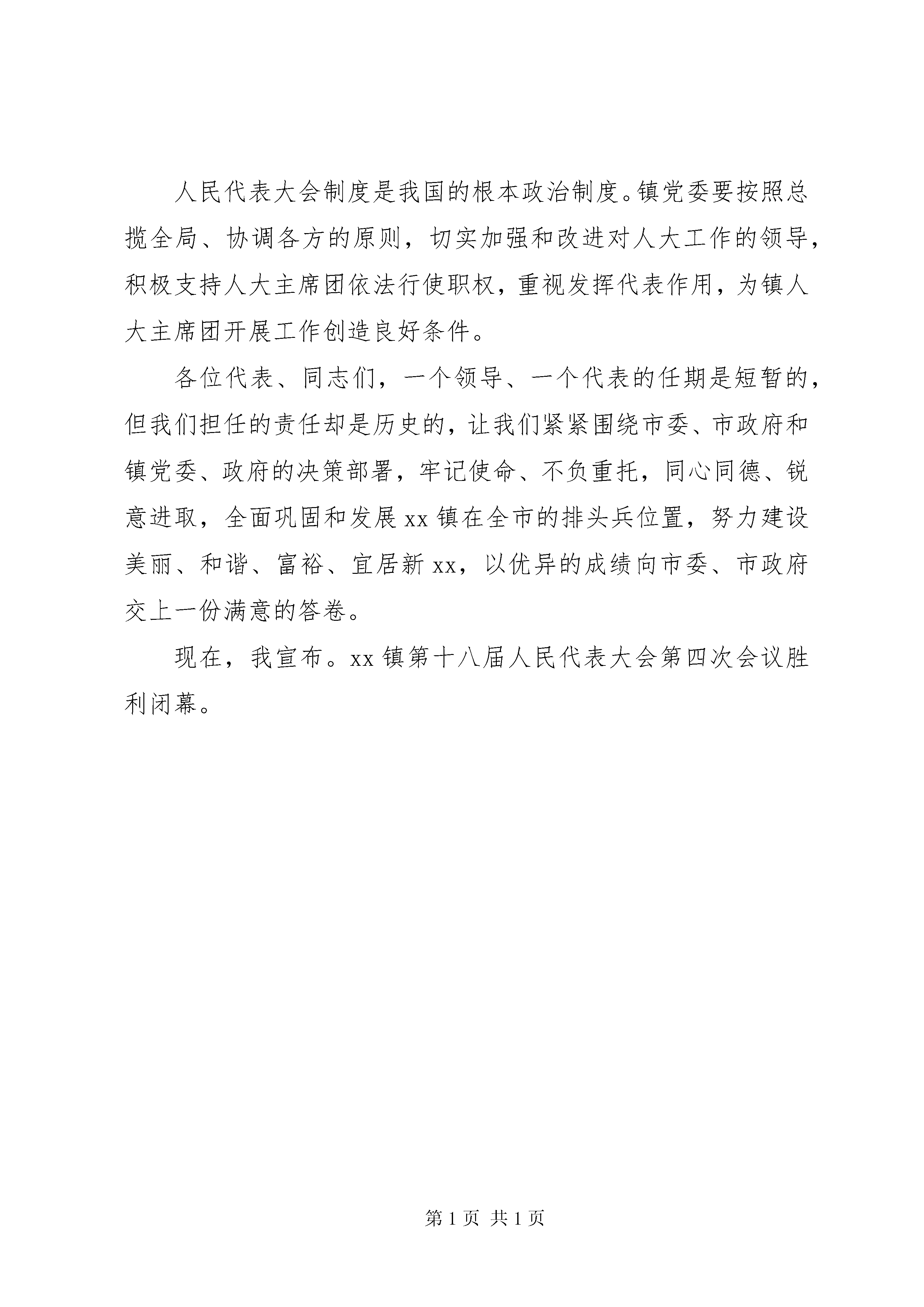 人民代表大会制度是我国的根本政治制度。镇党委要按照总揽全局、协调各方的原则，切实加强和改进对人大工作的领导，积极支持人大主席团依法行使职权，重视发挥代表作用，为镇人大主席团开展工作创造良好条件。

各位代表、同志们，一个领导、一个代表的任期是短暂的，但我们担任的责任却是历史的，让我们紧紧围绕市委、市政府和镇党委、政府的决策部署，牢记使命、不负重托，同心同德、锐意进取，全面巩固和发展 xx 镇在全市的排头兵位置，努力建设美丽、和谐、富裕、宜居新 xx，以优异的成绩向市委、市政府交上一份满意的答卷。

现在，我宣布。xx 镇第十八届人民代表大会第四次会议胜利闭幕。

第 1 页 共 1 页